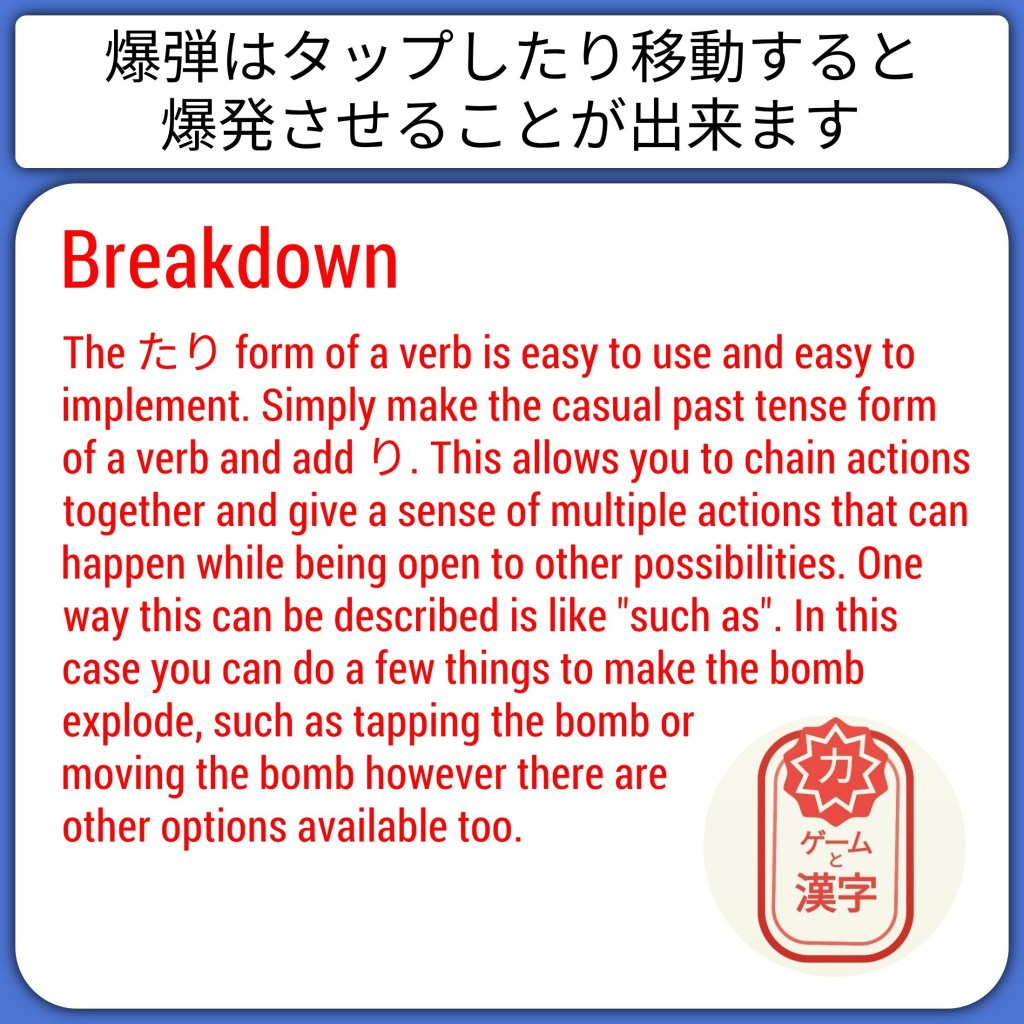 爆弾はタップしたり移動すると
爆発させることが出来ます

Breakdown

The たり form of a verb is easy to use and easy to implement. Simply make the casual past tense form of a verb and add り. This allows you to chain actions together and give a sense of multiple actions that can happen while being open to other possibilities. One way this can be described is like "such as". In this case you can do a few things to make the bomb explode, such as tapping the bomb or moving the bomb however there are other options available too.

力
ゲーム
と
漢字